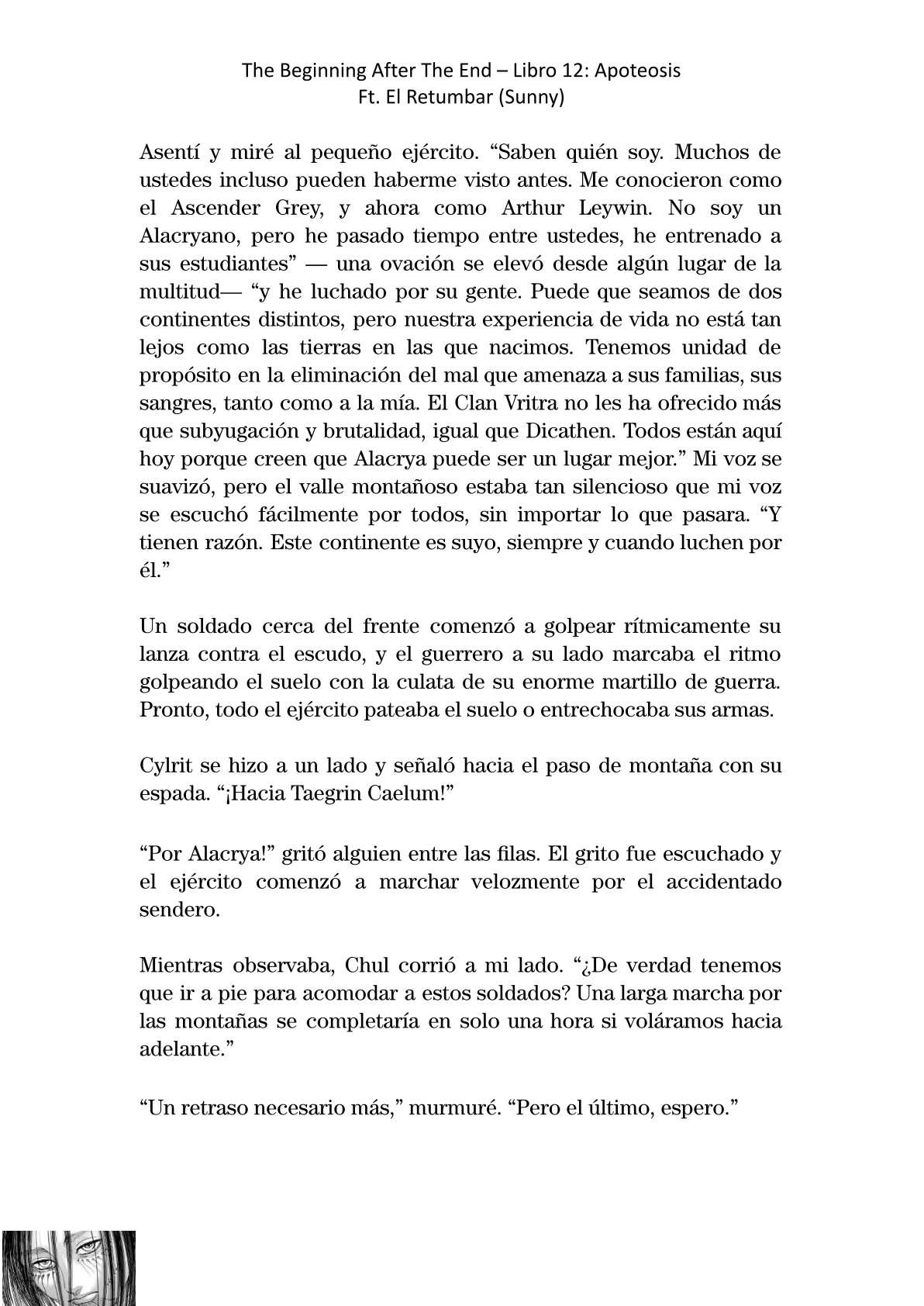 The Beginning After The End – Libro 12: Apoteosis
Ft. El Retumbar (Sunny)

Asentí y miré al pequeño ejército. “Saben quién soy. Muchos de ustedes incluso pueden haberme visto antes. Me conocieron como el Ascender Grey, y ahora como Arthur Leywin. No soy un Alacryano, pero he pasado tiempo entre ustedes, he entrenado a sus estudiantes” — una ovación se elevó desde algún lugar de la multitud— “y he luchado por su gente. Puede que seamos de dos continentes distintos, pero nuestra experiencia de vida no está tan lejos como las tierras en las que nacimos. Tenemos unidad de propósito en la eliminación del mal que amenaza a sus familias, sus sangres, tanto como a la mía. El Clan Vritra no les ha ofrecido más que subyugación y brutalidad, igual que Dicathen. Todos están aquí hoy porque creen que Alacrya puede ser un lugar mejor.” Mi voz se suavizó, pero el valle montañoso estaba tan silencioso que mi voz se escuchó fácilmente por todos, sin importar lo que pasara. “Y tienen razón. Este continente es suyo, siempre y cuando luchen por él.”

Un soldado cerca del frente comenzó a golpear rítmicamente su lanza contra el escudo, y el guerrero a su lado marcaba el ritmo golpeando el suelo con la culata de su enorme martillo de guerra. Pronto, todo el ejército pateaba el suelo o entrechocaba sus armas.

Cylrit se hizo a un lado y señaló hacia el paso de montaña con su espada. “¡Hacia Taegrin Caelum!”

“Por Alacrya!” gritó alguien entre las filas. El grito fue escuchado y el ejército comenzó a marchar velozmente por el accidentado sendero.

Mientras observaba, Chul corrió a mi lado. “¿De verdad tenemos que ir a pie para acomodar a estos soldados? Una larga marcha por las montañas se completaría en solo una hora si voláramos hacia adelante.”

“Un retraso necesario más,” murmuré. “Pero el último, espero.”